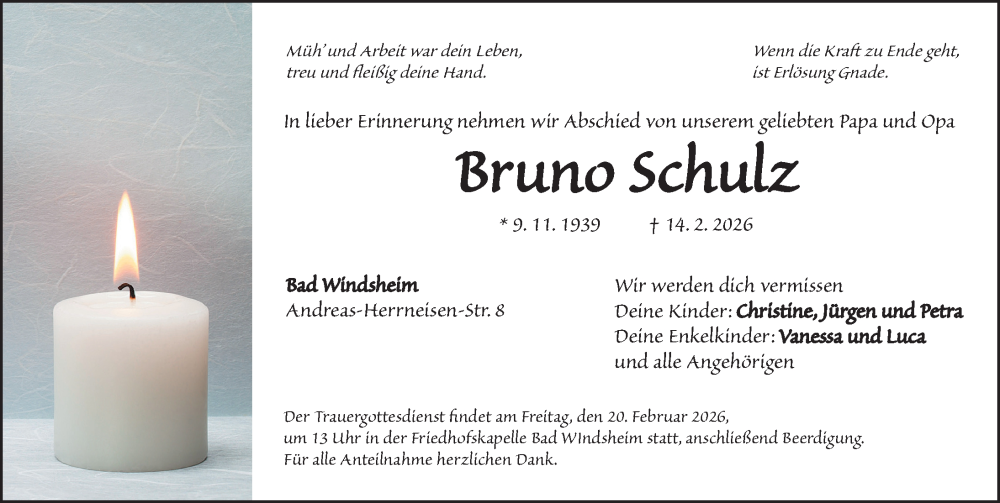 Müh' und Arbeit war dein Leben, treu und fleißig deine Hand.

Wenn die Kraft zu Ende geht, ist Erlösung Gnade.

In lieber Erinnerung nehmen wir Abschied von unserem geliebten Papa und Opa

Bruno Schulz

* 9. 11. 1939 † 14. 2. 2026

Bad Windsheim
Andreas-Herrneisen-Str. 8

Wir werden dich vermissen
Deine Kinder: Christine, Jürgen und Petra
Deine Enkelkinder: Vanessa und Luca
und alle Angehörigen

Der Trauergottesdienst findet am Freitag, den 20. Februar 2026, um 13 Uhr in der Friedhofskapelle Bad WIndsheim statt, anschließend Beerdigung. Für alle Anteilnahme herzlichen Dank.